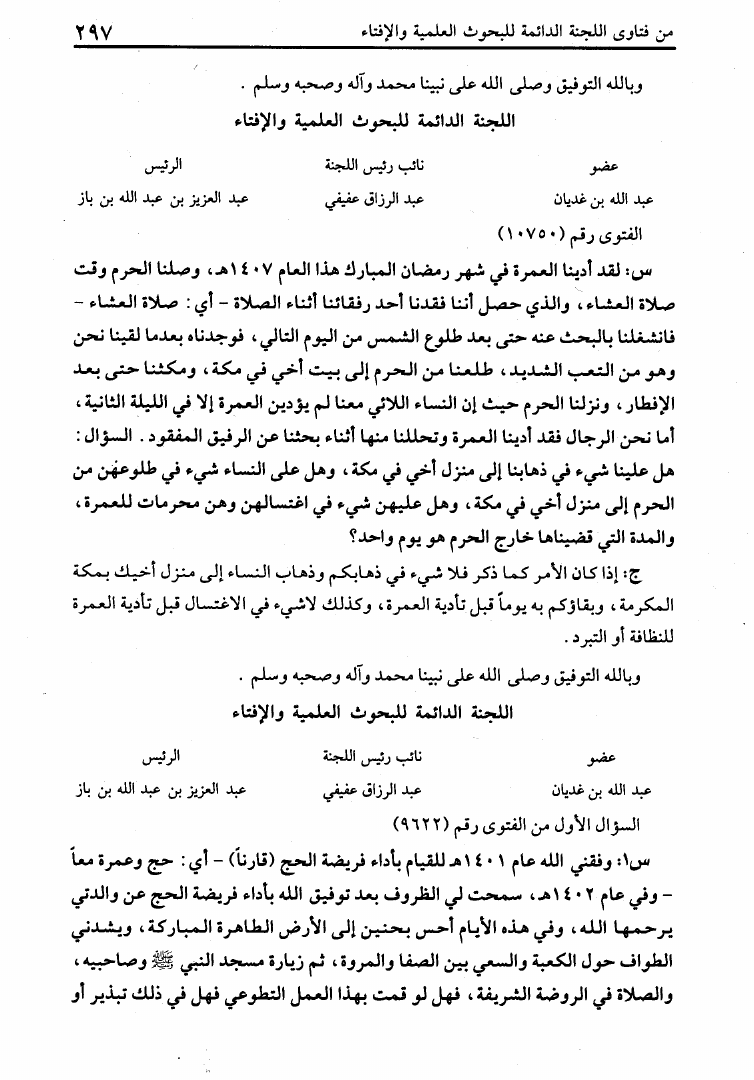 من فتاوى اللجنة الدائمة للبحوث العلمية والإفتاء ٢٩٧

وبالله التوفيق وصلى الله على نبينا محمد وآله وصحبه وسلم .

اللجنة الدائمة للبحوث العلمية والإفتاء

| عضو | نائب رئيس اللجنة | الرئيس |
|---|---|---|
| عبد الله بن غديان | عبد الرزاق عفيفي | عبد العزيز بن عبد الله بن باز |

الفتوى رقم (١٠٧٥٠)

س: لقد أدينا العمرة في شهر رمضان المبارك هذا العام ١٤٠٧هـ، وصلنا الحرم وقت صلاة العشاء، والذي حصل أننا فقدنا أحد رفقائنا أثناء الصلاة - أي: صلاة العشاء - فانشغلنا بالبحث عنه حتى بعد طلوع الشمس من اليوم التالي، فوجدناه بعدما لقينا نحن وهو من التعب الشديد، طلعنا من الحرم إلى بيت أخي في مكة، ومكثنا حتى بعد الإفطار، ونزلنا الحرم حيث إن النساء اللائي معنا لم يؤدين العمرة إلا في الليلة الثانية، أما نحن الرجال فقد أدينا العمرة وتحللنا منها أثناء بحثنا عن الرفيق المفقود. السؤال: هل علينا شيء في ذهابنا إلى منزل أخي في مكة، وهل على النساء شيء في طلوعهن من الحرم إلى منزل أخي في مكة، وهل عليهن شيء في اغتسالهن وهن محرمات للعمرة، والمدة التي قضيناها خارج الحرم هو يوم واحد؟

ج: إذا كان الأمر كما ذكر فلا شيء في ذهابكم وذهاب النساء إلى منزل أخيك بمكة المكرمة، وبقاؤكم به يوماً قبل تأدية العمرة، وكذلك لاشيء في الاغتسال قبل تأدية العمرة للنظافة أو التبرد.

وبالله التوفيق وصلى الله على نبينا محمد وآله وصحبه وسلم .

اللجنة الدائمة للبحوث العلمية والإفتاء

| عضو | نائب رئيس اللجنة | الرئيس |
|---|---|---|
| عبد الله بن غديان | عبد الرزاق عفيفي | عبد العزيز بن عبد الله بن باز |

السؤال الأول من الفتوى رقم (٩٦٢٢)

س١: وفقني الله عام ١٤٠١هـ للقيام بأداء فريضة الحج (قارناً) - أي: حج وعمرة معاً - وفي عام ١٤٠٢هـ، سمحت لي الظروف بعد توفيق الله بأداء فريضة الحج عن والدتي يرحمها الله، وفي هذه الأيام أحس بحنين إلى الأرض الطاهرة المباركة، ويشدني الطواف حول الكعبة والسعي بين الصفا والمروة، ثم زيارة مسجد النبي ﷺ وصاحبيه، والصلاة في الروضة الشريفة، فهل لو قمت بهذا العمل التطوعي فهل في ذلك تبذير أو